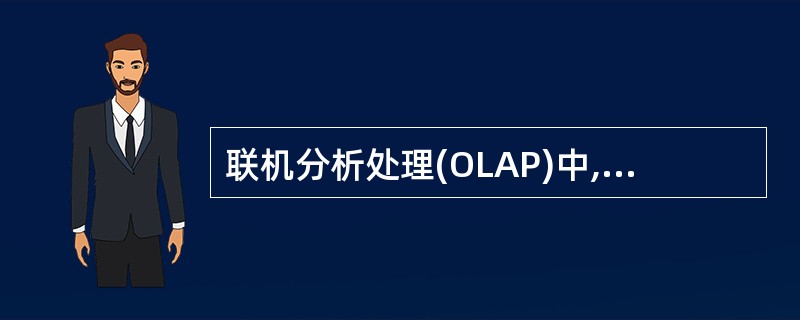 联机分析处理(OLAP)中,...